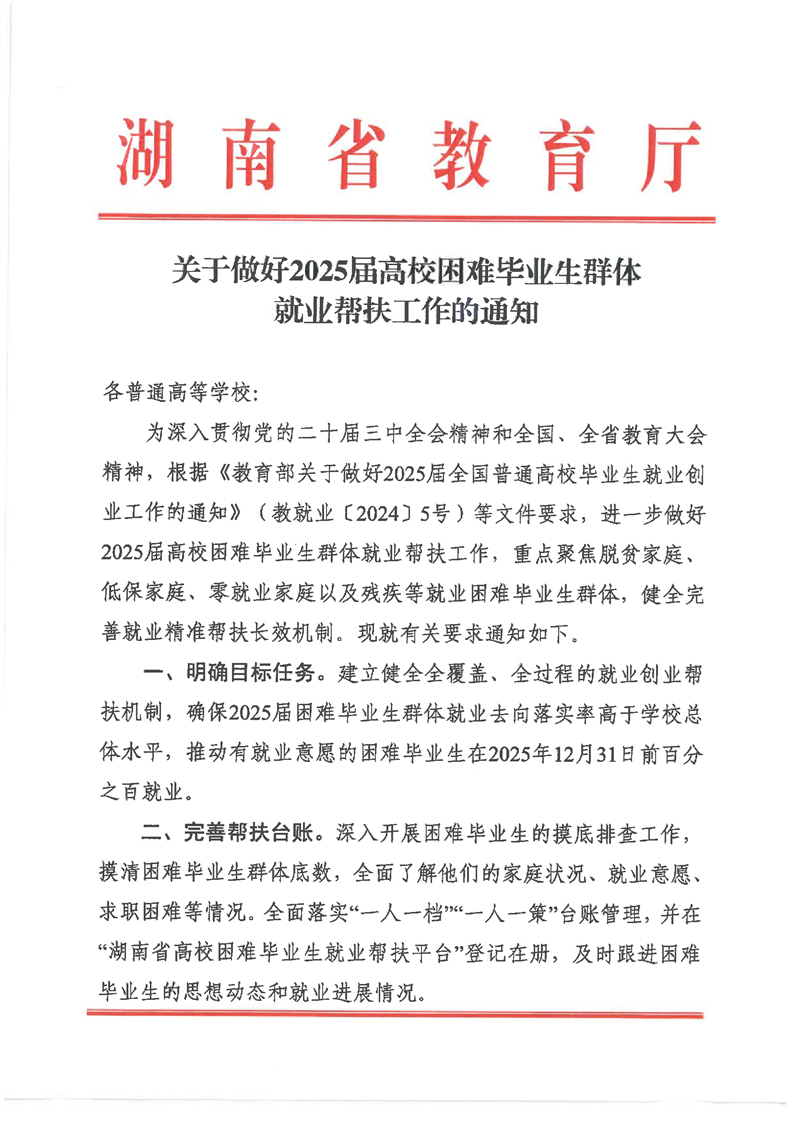 湖南省教育厅

关于做好2025届高校困难毕业生群体就业帮扶工作的通知

各普通高等学校：

为深入贯彻党的二十届三中全会精神和全国、全省教育大会精神，根据《教育部关于做好2025届全国普通高校毕业生就业创业工作的通知》（教就业〔2024〕5号）等文件要求，进一步做好2025届高校困难毕业生群体就业帮扶工作，重点聚焦脱贫家庭、低保家庭、零就业家庭以及残疾等就业困难毕业生群体，健全完善就业精准帮扶长效机制。现就有关要求通知如下。

一、明确目标任务。建立健全全覆盖、全过程的就业创业帮扶机制，确保2025届困难毕业生群体就业去向落实率高于学校总体水平，推动有就业意愿的困难毕业生在2025年12月31日前百分之百就业。

二、完善帮扶台账。深入开展困难毕业生的摸底排查工作，摸清困难毕业生群体底数，全面了解他们的家庭状况、就业意愿、求职困难等情况。全面落实“一人一档”“一人一策”台账管理，并在“湖南省高校困难毕业生就业帮扶平台”登记在册，及时跟进困难毕业生的思想动态和就业进展情况。